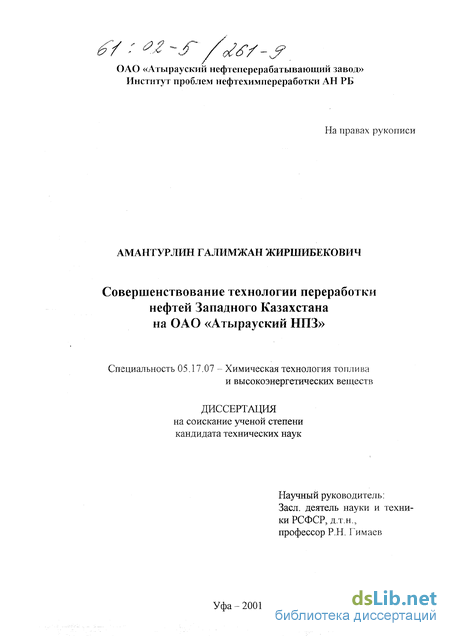 61:02-5/261-9

ОАО «Атырауский нефтеперерабатывающий завод»
Институт проблем нефтехимпереработки АН РБ

На правах рукописи

АМАНТУРЛИН ГАЛИМЖАН ЖИРШИБЕКОВИЧ

Совершенствование технологии переработки нефтей Западного Казахстана на ОАО «Атырауский НПЗ»

Специальность 05.17.07 – Химическая технология топлива и высокоэнергетических веществ

ДИССЕРТАЦИЯ
на соискание ученой степени
кандидата технических наук

Научный руководитель:
Засл. деятель науки и техники РСФСР, д.т.н.,
профессор Р.Н. Гимаев

Уфа – 2001

dsLib.net
библиотека диссертаций